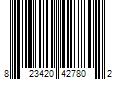 8 23420 42780 2